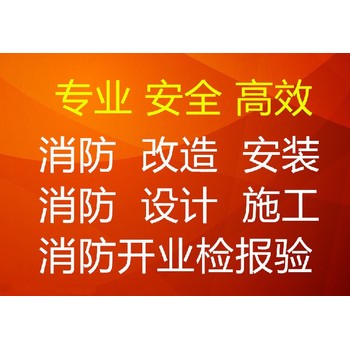 专业 安全 高效

消防 改造 安装

消防 设计 施工

消防开业检报验